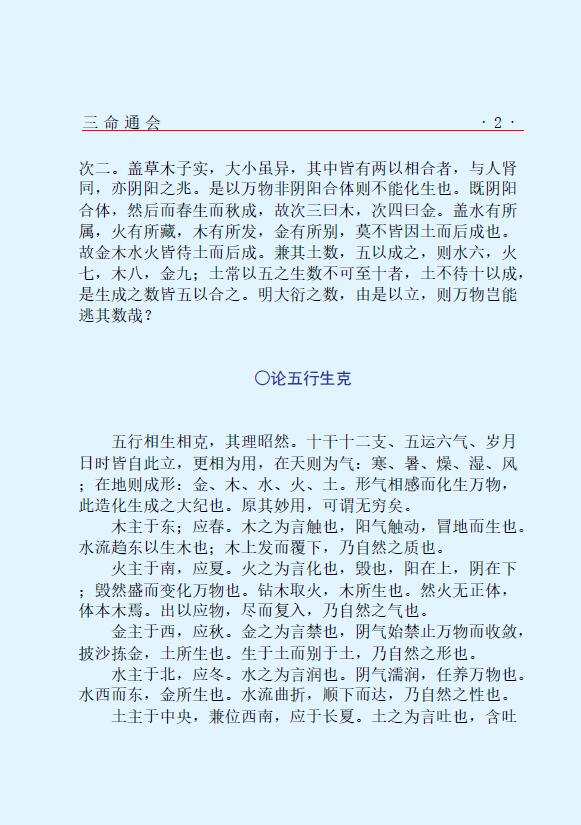 三命通会　·2·

次二。盖草木子实，大小虽异，其中皆有两以相合者，与人肾同，亦阴阳之兆。是以万物非阴阳合体则不能化生也。既阴阳合体，然后而春生而秋成，故次三曰木，次四曰金。盖水有所属，火有所藏，木有所发，金有所别，莫不皆因土而后成也。故金木水火皆待土而后成。兼其土数，五以成之，则水六，火七，木八，金九；土常以五之生数不可至十者，土不待十以成，是生成之数皆五以合之。明大衍之数，由是以立，则万物岂能逃其数哉？

〇论五行生克

五行相生相克，其理昭然。十干十二支、五运六气、岁月日时皆自此立，更相为用，在天则为气：寒、暑、燥、湿、风；在地则成形：金、木、水、火、土。形气相感而化生万物，此造化生成之大纪也。原其妙用，可谓无穷矣。

木主于东；应春。木之为言触也，阳气触动，冒地而生也。水流趋东以生木也；木上发而覆下，乃自然之质也。

火主于南，应夏。火之为言化也，毁也，阳在上，阴在下；毁然盛而变化万物也。钻木取火，木所生也。然火无正体，体本木焉。出以应物，尽而复入，乃自然之气也。

金主于西，应秋。金之为言禁也，阴气始禁止万物而收敛，披沙拣金，土所生也。生于土而别于土，乃自然之形也。

水主于北，应冬。水之为言润也。阴气濡润，任养万物也。水西而东，金所生也。水流曲折，顺下而达，乃自然之性也。

土主于中央，兼位西南，应于长夏。土之为言吐也，含吐